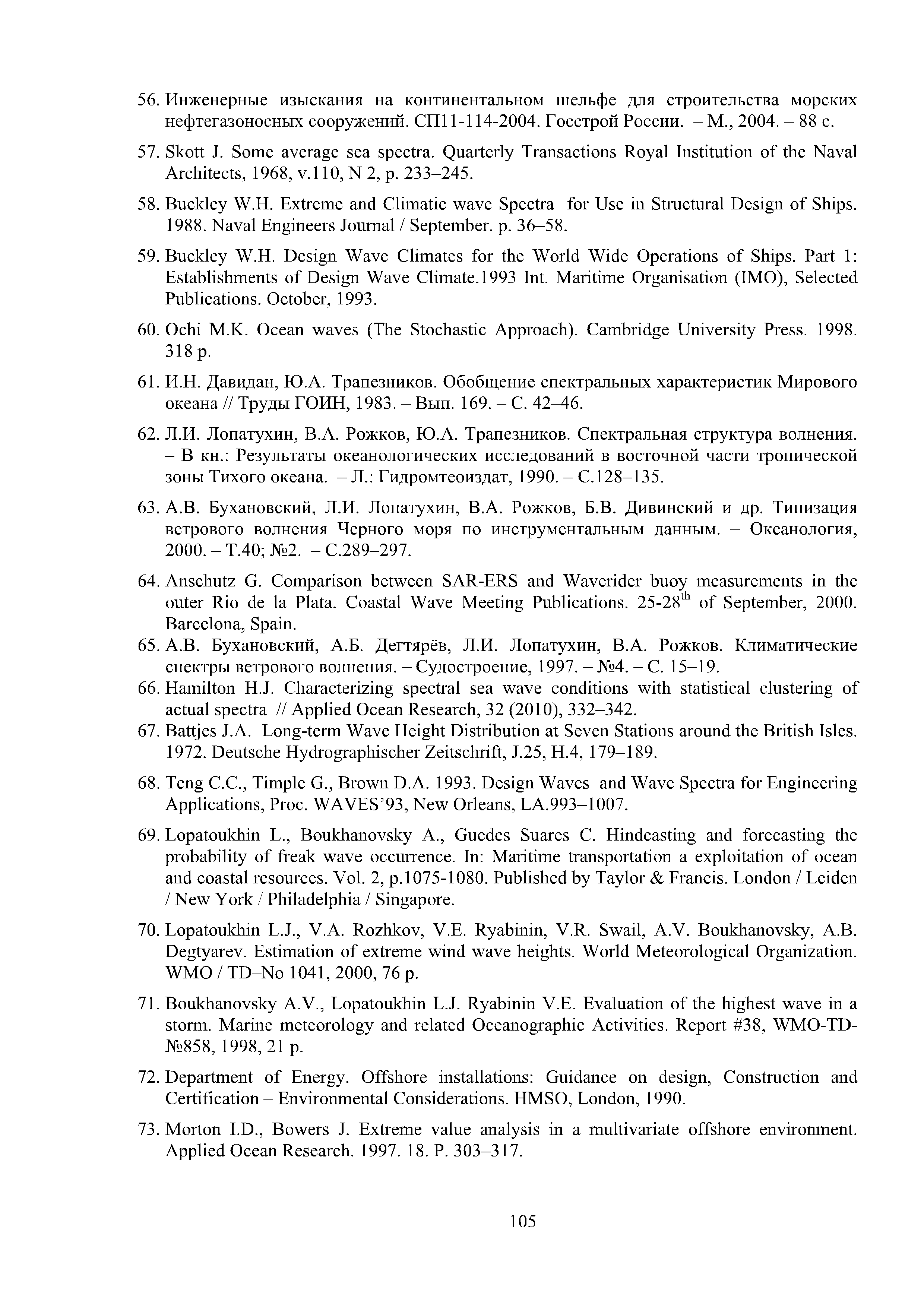 56. Инженерные изыскания на континентальном шельфе для строительства морских нефтегазоносных сооружений. СП11-114-2004. Госстрой России. – М., 2004. – 88 с.

57. Skott J. Some average sea spectra. Quarterly Transactions Royal Institution of the Naval Architects, 1968, v.110, N 2, p. 233–245.

58. Buckley W.H. Extreme and Climatic wave Spectra for Use in Structural Design of Ships. 1988. Naval Engineers Journal / September. p. 36–58.

59. Buckley W.H. Design Wave Climates for the World Wide Operations of Ships. Part 1: Establishments of Design Wave Climate.1993 Int. Maritime Organisation (IMO), Selected Publications. October, 1993.

60. Ochi M.K. Ocean waves (The Stochastic Approach). Cambridge University Press. 1998. 318 p.

61. И.Н. Давидан, Ю.А. Трапезников. Обобщение спектральных характеристик Мирового океана // Труды ГОИН, 1983. – Вып. 169. – С. 42–46.

62. Л.И. Лопатухин, В.А. Рожков, Ю.А. Трапезников. Спектральная структура волнения. – В кн.: Результаты океанологических исследований в восточной части тропической зоны Тихого океана. – Л.: Гидромтеоиздат, 1990. – С.128–135.

63. А.В. Бухановский, Л.И. Лопатухин, В.А. Рожков, Б.В. Дивинский и др. Типизация ветрового волнения Черного моря по инструментальным данным. – Океанология, 2000. – Т.40; №2. – С.289–297.

64. Anschutz G. Comparison between SAR-ERS and Waverider buoy measurements in the outer Rio de la Plata. Coastal Wave Meeting Publications. 25-28$^{th}$ of September, 2000. Barcelona, Spain.

65. А.В. Бухановский, А.Б. Дегтярёв, Л.И. Лопатухин, В.А. Рожков. Климатические спектры ветрового волнения. – Судостроение, 1997. – №4. – С. 15–19.

66. Hamilton H.J. Characterizing spectral sea wave conditions with statistical clustering of actual spectra // Applied Ocean Research, 32 (2010), 332–342.

67. Battjes J.A. Long-term Wave Height Distribution at Seven Stations around the British Isles. 1972. Deutsche Hydrographischer Zeitschrift, J.25, H.4, 179–189.

68. Teng C.C., Timple G., Brown D.A. 1993. Design Waves and Wave Spectra for Engineering Applications, Proc. WAVES'93, New Orleans, LA.993–1007.

69. Lopatoukhin L., Boukhanovsky A., Guedes Suares C. Hindcasting and forecasting the probability of freak wave occurrence. In: Maritime transportation a exploitation of ocean and coastal resources. Vol. 2, p.1075-1080. Published by Taylor & Francis. London / Leiden / New York / Philadelphia / Singapore.

70. Lopatoukhin L.J., V.A. Rozhkov, V.E. Ryabinin, V.R. Swail, A.V. Boukhanovsky, A.B. Degtyarev. Estimation of extreme wind wave heights. World Meteorological Organization. WMO / TD–No 1041, 2000, 76 p.

71. Boukhanovsky A.V., Lopatoukhin L.J. Ryabinin V.E. Evaluation of the highest wave in a storm. Marine meteorology and related Oceanographic Activities. Report #38, WMO-TD-№858, 1998, 21 p.

72. Department of Energy. Offshore installations: Guidance on design, Construction and Certification – Environmental Considerations. HMSO, London, 1990.

73. Morton I.D., Bowers J. Extreme value analysis in a multivariate offshore environment. Applied Ocean Research. 1997. 18. P. 303–317.

105